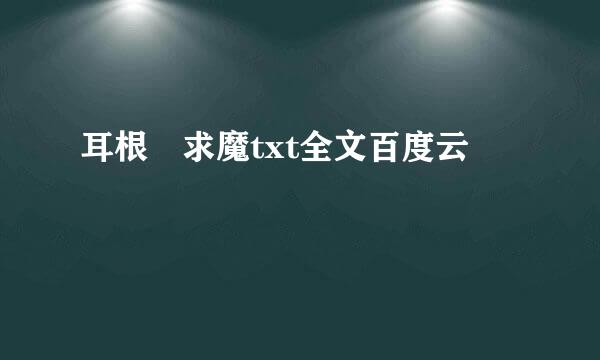 耳根 求魔txt全文百度云